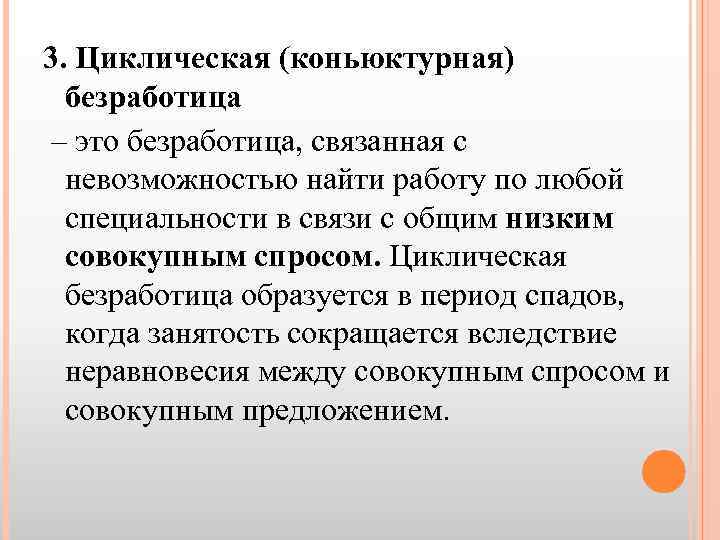 3. Циклическая (коньюктурная) безработица

– это безработица, связанная с невозможностью найти работу по любой специальности в связи с общим низким совокупным спросом. Циклическая безработица образуется в период спадов, когда занятость сокращается вследствие неравновесия между совокупным спросом и совокупным предложением.